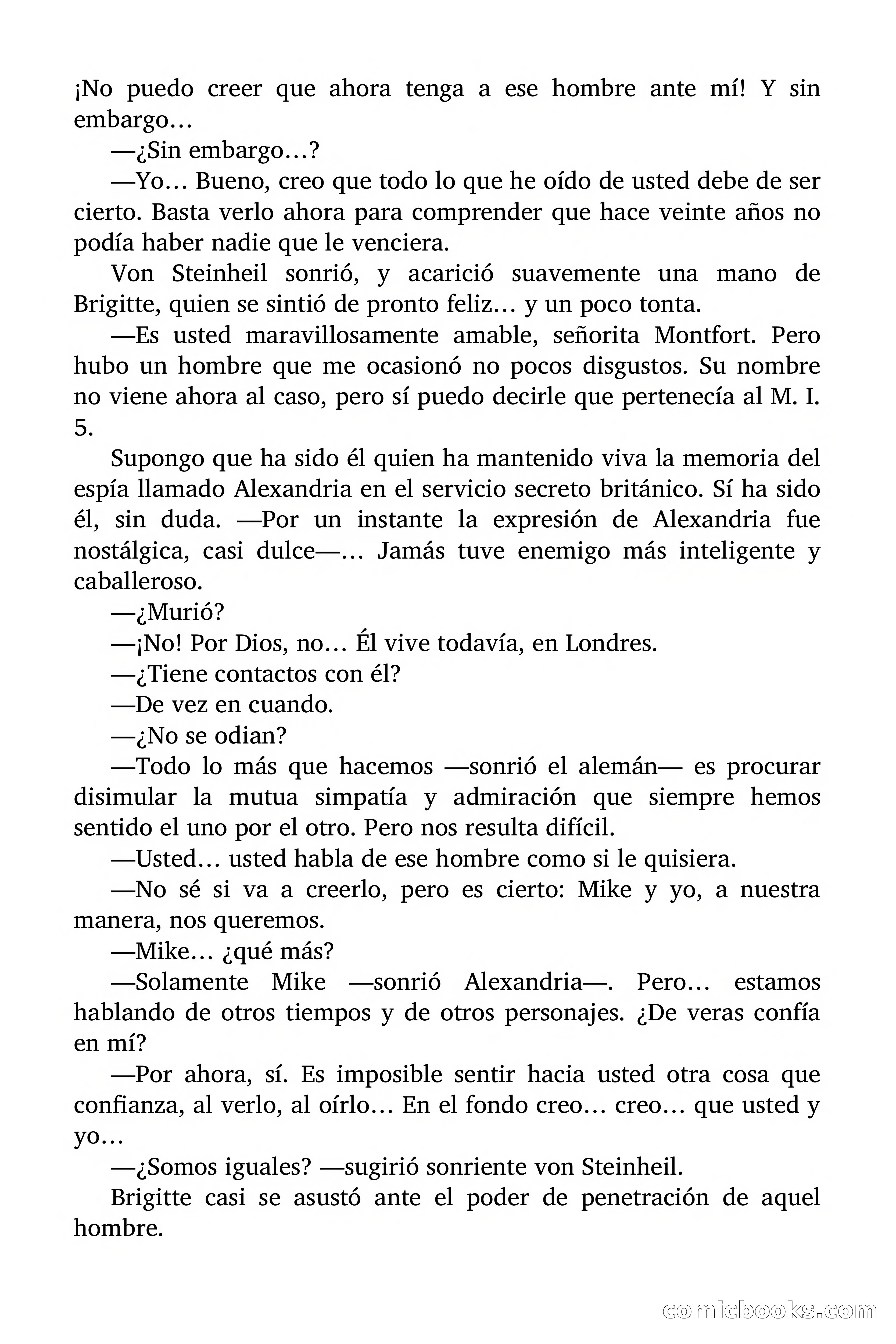 ¡No puedo creer que ahora tenga a ese hombre ante mí! Y sin embargo…

—¿Sin embargo…?

—Yo… Bueno, creo que todo lo que he oído de usted debe de ser cierto. Basta verlo ahora para comprender que hace veinte años no podía haber nadie que le venciera.

Von Steinheil sonrió, y acarició suavemente una mano de Brigitte, quien se sintió de pronto feliz… y un poco tonta.

—Es usted maravillosamente amable, señorita Montfort. Pero hubo un hombre que me ocasionó no pocos disgustos. Su nombre no viene ahora al caso, pero sí puedo decirle que pertenecía al M. I. 5.

Supongo que ha sido él quien ha mantenido viva la memoria del espía llamado Alexandria en el servicio secreto británico. Sí ha sido él, sin duda. —Por un instante la expresión de Alexandria fue nostálgica, casi dulce—… Jamás tuve enemigo más inteligente y caballeroso.

—¿Murió?

—¡No! Por Dios, no… Él vive todavía, en Londres.

—¿Tiene contactos con él?

—De vez en cuando.

—¿No se odian?

—Todo lo más que hacemos —sonrió el alemán— es procurar disimular la mutua simpatía y admiración que siempre hemos sentido el uno por el otro. Pero nos resulta difícil.

—Usted… usted habla de ese hombre como si le quisiera.

—No sé si va a creerlo, pero es cierto: Mike y yo, a nuestra manera, nos queremos.

—Mike… ¿qué más?

—Solamente Mike —sonrió Alexandria—. Pero… estamos hablando de otros tiempos y de otros personajes. ¿De veras confía en mí?

—Por ahora, sí. Es imposible sentir hacia usted otra cosa que confianza, al verlo, al oírlo… En el fondo creo… creo… que usted y yo…

—¿Somos iguales? —sugirió sonriente von Steinheil.

Brigitte casi se asustó ante el poder de penetración de aquel hombre.

comicbooks.com